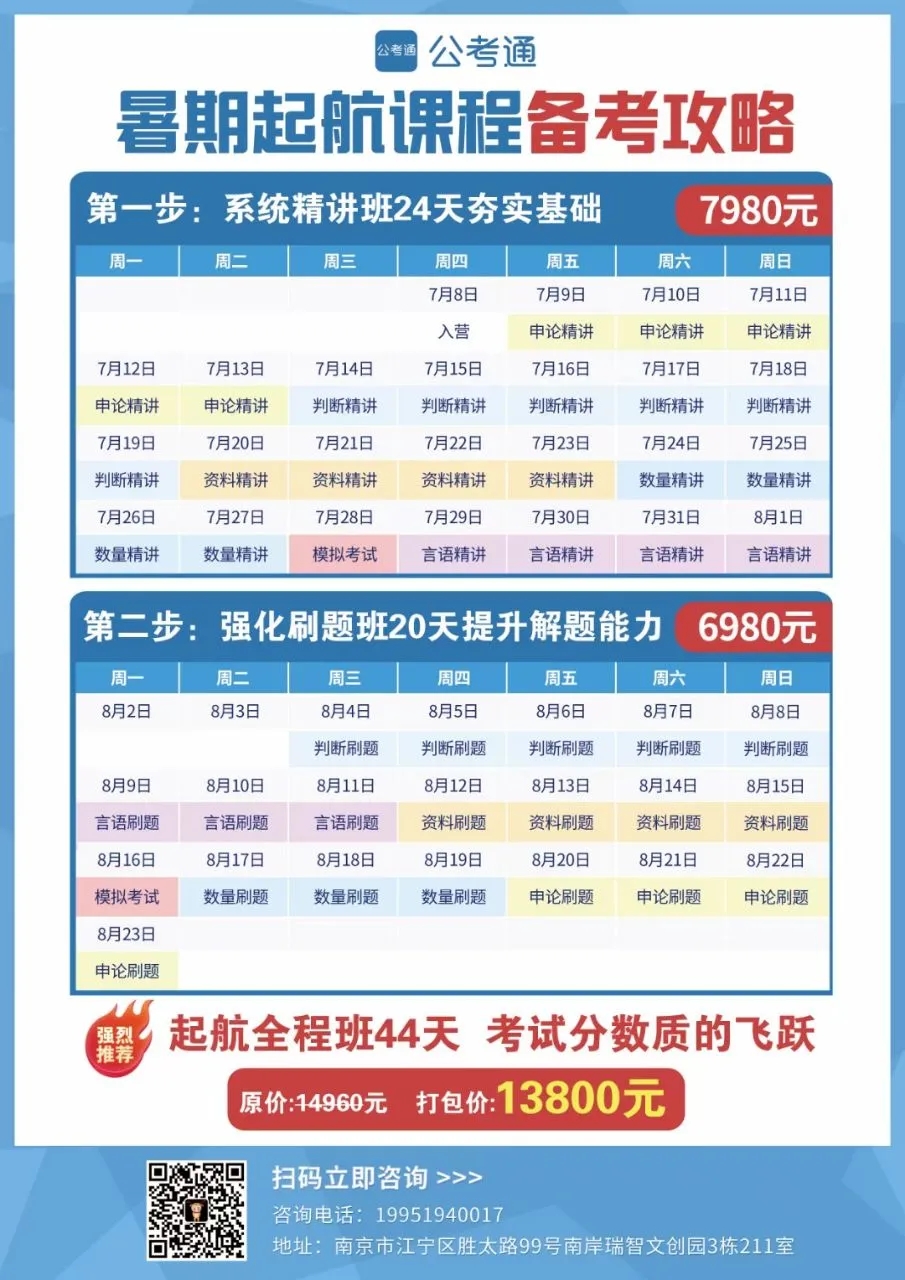 公考通 公考通

暑期起航课程备考攻略

第一步：系统精讲班24天夯实基础 7980元

| 周一 | 周二 | 周三 | 周四 | 周五 | 周六 | 周日 |
|---|---|---|---|---|---|---|
| | | | 7月8日 | 7月9日 | 7月10日 | 7月11日 |
| | | | 入营 | 申论精讲 | 申论精讲 | 申论精讲 |
| 7月12日 | 7月13日 | 7月14日 | 7月15日 | 7月16日 | 7月17日 | 7月18日 |
| 申论精讲 | 申论精讲 | 判断精讲 | 判断精讲 | 判断精讲 | 判断精讲 | 判断精讲 |
| 7月19日 | 7月20日 | 7月21日 | 7月22日 | 7月23日 | 7月24日 | 7月25日 |
| 判断精讲 | 资料精讲 | 资料精讲 | 资料精讲 | 资料精讲 | 数量精讲 | 数量精讲 |
| 7月26日 | 7月27日 | 7月28日 | 7月29日 | 7月30日 | 7月31日 | 8月1日 |
| 数量精讲 | 数量精讲 | 模拟考试 | 言语精讲 | 言语精讲 | 言语精讲 | 言语精讲 |

第二步：强化刷题班20天提升解题能力 6980元

| 周一 | 周二 | 周三 | 周四 | 周五 | 周六 | 周日 |
|---|---|---|---|---|---|---|
| 8月2日 | 8月3日 | 8月4日 | 8月5日 | 8月6日 | 8月7日 | 8月8日 |
| | | 判断刷题 | 判断刷题 | 判断刷题 | 判断刷题 | 判断刷题 |
| 8月9日 | 8月10日 | 8月11日 | 8月12日 | 8月13日 | 8月14日 | 8月15日 |
| 言语刷题 | 言语刷题 | 言语刷题 | 资料刷题 | 资料刷题 | 资料刷题 | 资料刷题 |
| 8月16日 | 8月17日 | 8月18日 | 8月19日 | 8月20日 | 8月21日 | 8月22日 |
| 模拟考试 | 数量刷题 | 数量刷题 | 数量刷题 | 申论刷题 | 申论刷题 | 申论刷题 |
| 8月23日 | | | | | | |
| 申论刷题 | | | | | | |

强烈推荐 起航全程班44天 考试分数质的飞跃

原价：14960元 打包价：13800元

扫码立即咨询 >>>
咨询电话：19951940017
地址：南京市江宁区胜太路99号南岸瑞智文创园3栋211室